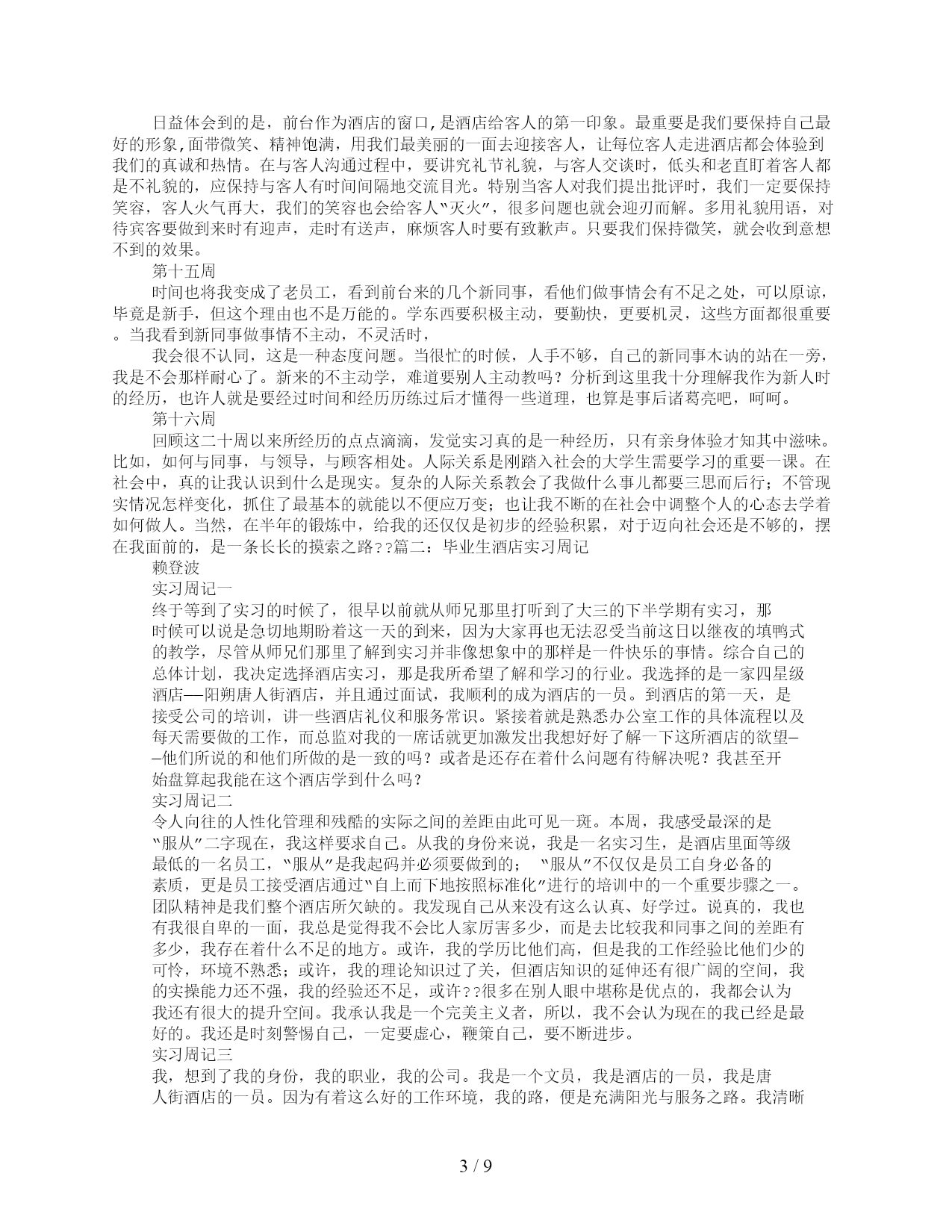 日益体会到的是，前台作为酒店的窗口,是酒店给客人的第一印象。最重要是我们要保持自己最好的形象,面带微笑、精神饱满，用我们最美丽的一面去迎接客人，让每位客人走进酒店都会体验到我们的真诚和热情。在与客人沟通过程中，要讲究礼节礼貌，与客人交谈时，低头和老直盯着客人都是不礼貌的，应保持与客人有时间间隔地交流目光。特别当客人对我们提出批评时，我们一定要保持笑容，客人火气再大，我们的笑容也会给客人"灭火"，很多问题也就会迎刃而解。多用礼貌用语，对待宾客要做到来时有迎声，走时有送声，麻烦客人时要有致歉声。只要我们保持微笑，就会收到意想不到的效果。

第十五周

时间也将我变成了老员工，看到前台来的几个新同事，看他们做事情会有不足之处，可以原谅，毕竟是新手，但这个理由也不是万能的。学东西要积极主动，要勤快，更要机灵，这些方面都很重要。当我看到新同事做事情不主动，不灵活时，

我会很不认同，这是一种态度问题。当很忙的时候，人手不够，自己的新同事木讷的站在一旁，我是不会那样耐心了。新来的不主动学，难道要别人主动教吗？分析到这里我十分理解我作为新人时的经历，也许人就是要经过时间和经历历练过后才懂得一些道理，也算是事后诸葛亮吧，呵呵。

第十六周

回顾这二十周以来所经历的点点滴滴，发觉实习真的是一种经历，只有亲身体验才知其中滋味。比如，如何与同事，与领导，与顾客相处。人际关系是刚踏入社会的大学生需要学习的重要一课。在社会中，真的让我认识到什么是现实。复杂的人际关系教会了我做什么事儿都要三思而后行；不管现实情况怎样变化，抓住了最基本的就能以不便应万变；也让我不断的在社会中调整个人的心态去学着如何做人。当然，在半年的锻炼中，给我的还仅仅是初步的经验积累，对于迈向社会还是不够的，摆在我面前的，是一条长长的摸索之路??篇二：毕业生酒店实习周记

赖登波

实习周记一

终于等到了实习的时候了，很早以前就从师兄那里打听到了大三的下半学期有实习，那时候可以说是急切地期盼着这一天的到来，因为大家再也无法忍受当前这日以继夜的填鸭式的教学，尽管从师兄们那里了解到实习并非像想象中的那样是一件快乐的事情。综合自己的总体计划，我决定选择酒店实习，那是我所希望了解和学习的行业。我选择的是一家四星级酒店——阳朔唐人街酒店，并且通过面试，我顺利的成为酒店的一员。到酒店的第一天，是接受公司的培训，讲一些酒店礼仪和服务常识。紧接着就是熟悉办公室工作的具体流程以及每天需要做的工作，而总监对我的一席话就更加激发出我想好好了解一下这所酒店的欲望——他们所说的和他们所做的是一致的吗？或者是还存在着什么问题有待解决呢？我甚至开始盘算起我能在这个酒店学到什么吗？

实习周记二

令人向往的人性化管理和残酷的实际之间的差距由此可见一斑。本周，我感受最深的是"服从"二字现在，我这样要求自己。从我的身份来说，我是一名实习生，是酒店里面等级最低的一名员工，"服从"是我起码并必须要做到的； "服从"不仅仅是员工自身必备的素质，更是员工接受酒店通过"自上而下地按照标准化"进行的培训中的一个重要步骤之一。团队精神是我们整个酒店所欠缺的。我发现自己从来没有这么认真、好学过。说真的，我也有我很自卑的一面，我总是觉得我不会比人家厉害多少，而是去比较我和同事之间的差距有多少，我存在着什么不足的地方。或许，我的学历比他们高，但是我的工作经验比他们少的可怜，环境不熟悉；或许，我的理论知识过了关，但酒店知识的延伸还有很广阔的空间，我的实操能力还不强，我的经验还不足，或许??很多在别人眼中堪称是优点的，我都会认为我还有很大的提升空间。我承认我是一个完美主义者，所以，我不会认为现在的我已经是最好的。我还是时刻警惕自己，一定要虚心，鞭策自己，要不断进步。

实习周记三

我，想到了我的身份，我的职业，我的公司。我是一个文员，我是酒店的一员，我是唐人街酒店的一员。因为有着这么好的工作环境，我的路，便是充满阳光与服务之路。我清晰

3 / 9